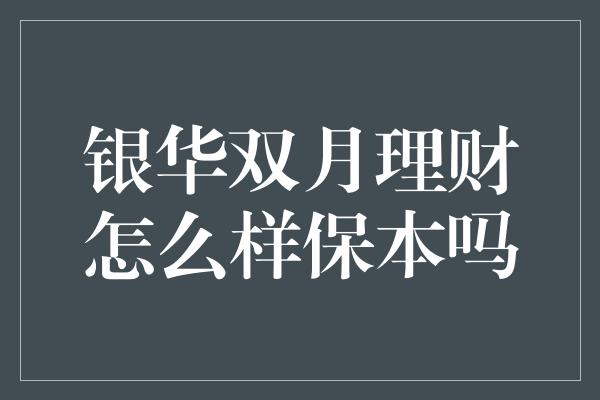 银华双月理财
怎么样保本吗